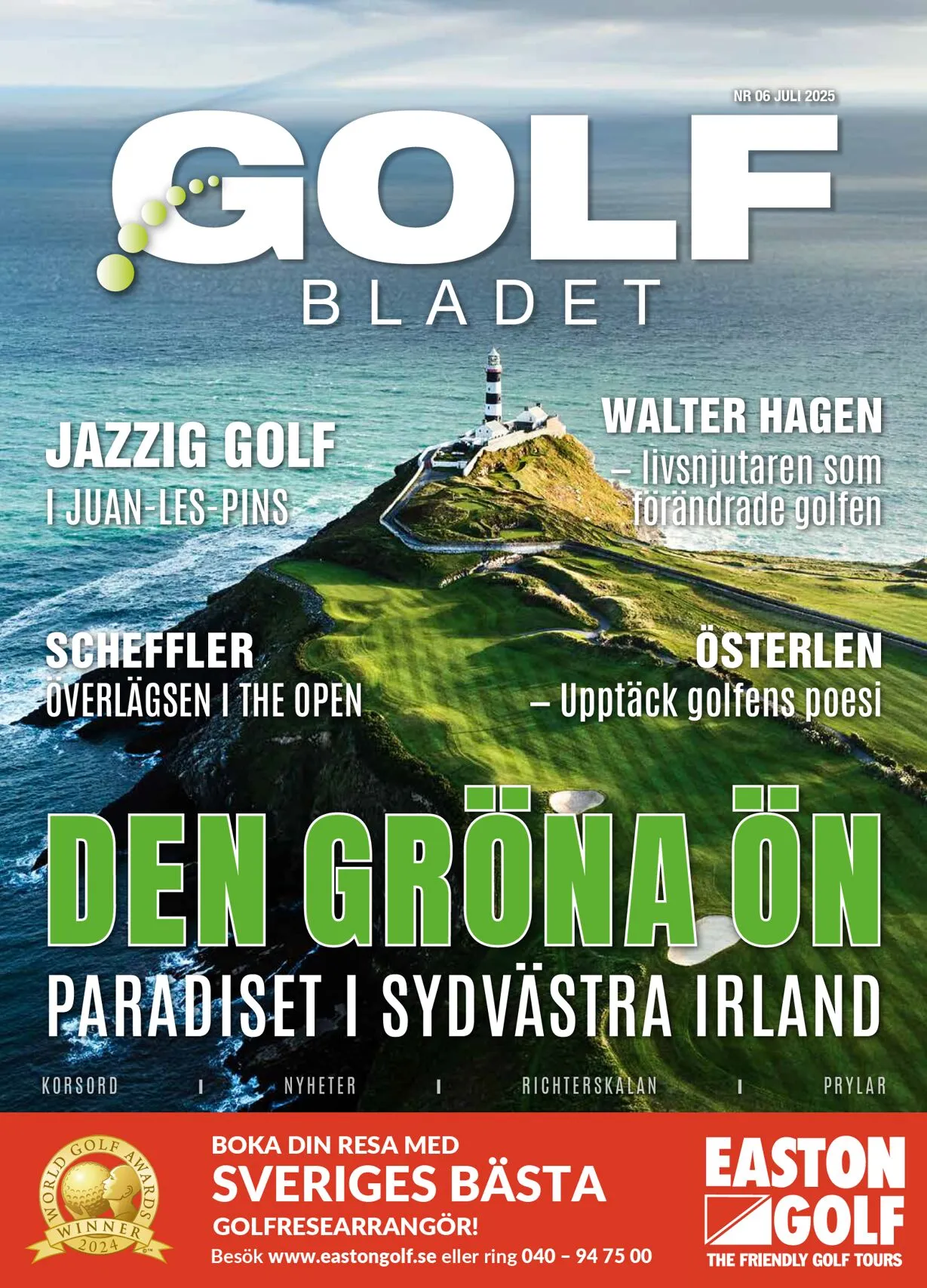 NR 06 JULI 2025

GOLF
BLADET

JAZZIG GOLF
I JUAN-LES-PINS

WALTER HAGEN
– livsnjutaren som förändrade golfen

SCHEFFLER
ÖVERLÄGSEN I THE OPEN

ÖSTERLEN
– Upptäck golfens poesi

DEN GRÖNA ÖN
PARADISET I SYDVÄSTRA IRLAND

KORSORD I NYHETER I RICHTERSKALAN I PRYLAR

WORLD GOLF AWARDS
WINNER
2024

BOKA DIN RESA MED
SVERIGES BÄSTA
GOLFRESEARRANGÖR!
Besök www.eastongolf.se eller ring 040 – 94 75 00

EASTON
GOLF
THE FRIENDLY GOLF TOURS